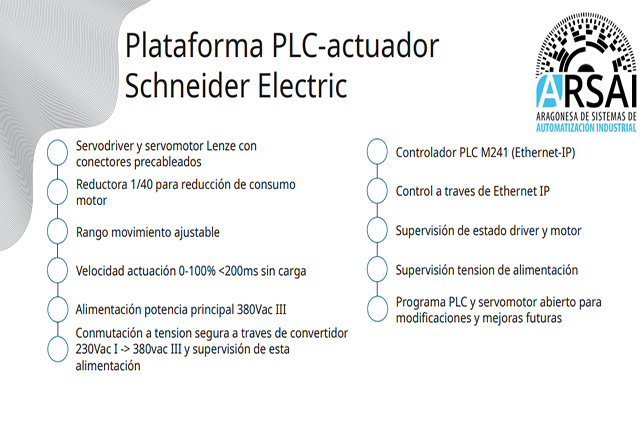 Plataforma PLC-actuador Schneider Electric

ARSAI
ARAGONESA DE SISTEMAS DE
AUTOMATIZACIÓN INDUSTRIAL

Servodriver y servomotor Lenze con conectores precableados

Reductora 1/40 para reducción de consumo motor

Rango movimiento ajustable

Velocidad actuación 0-100% <200ms sin carga

Alimentación potencia principal 380Vac III

Conmutación a tension segura a traves de convertidor 230Vac I -> 380vac III y supervisión de esta alimentación

Controlador PLC M241 (Ethernet-IP)

Control a traves de Ethernet IP

Supervisión de estado driver y motor

Supervisión tension de alimentación

Programa PLC y servomotor abierto para modificaciones y mejoras futuras